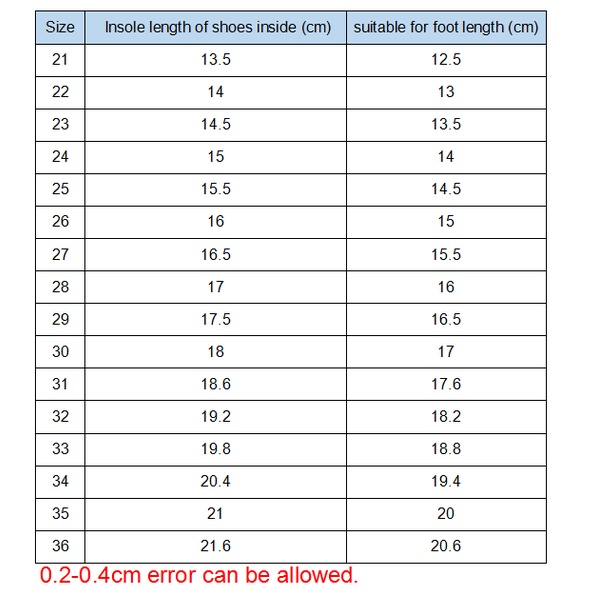 | Size | Insole length of shoes inside (cm) | suitable for foot length (cm) |
|---|---|---|
| 21 | 13.5 | 12.5 |
| 22 | 14 | 13 |
| 23 | 14.5 | 13.5 |
| 24 | 15 | 14 |
| 25 | 15.5 | 14.5 |
| 26 | 16 | 15 |
| 27 | 16.5 | 15.5 |
| 28 | 17 | 16 |
| 29 | 17.5 | 16.5 |
| 30 | 18 | 17 |
| 31 | 18.6 | 17.6 |
| 32 | 19.2 | 18.2 |
| 33 | 19.8 | 18.8 |
| 34 | 20.4 | 19.4 |
| 35 | 21 | 20 |
| 36 | 21.6 | 20.6 |

0.2-0.4cm error can be allowed.